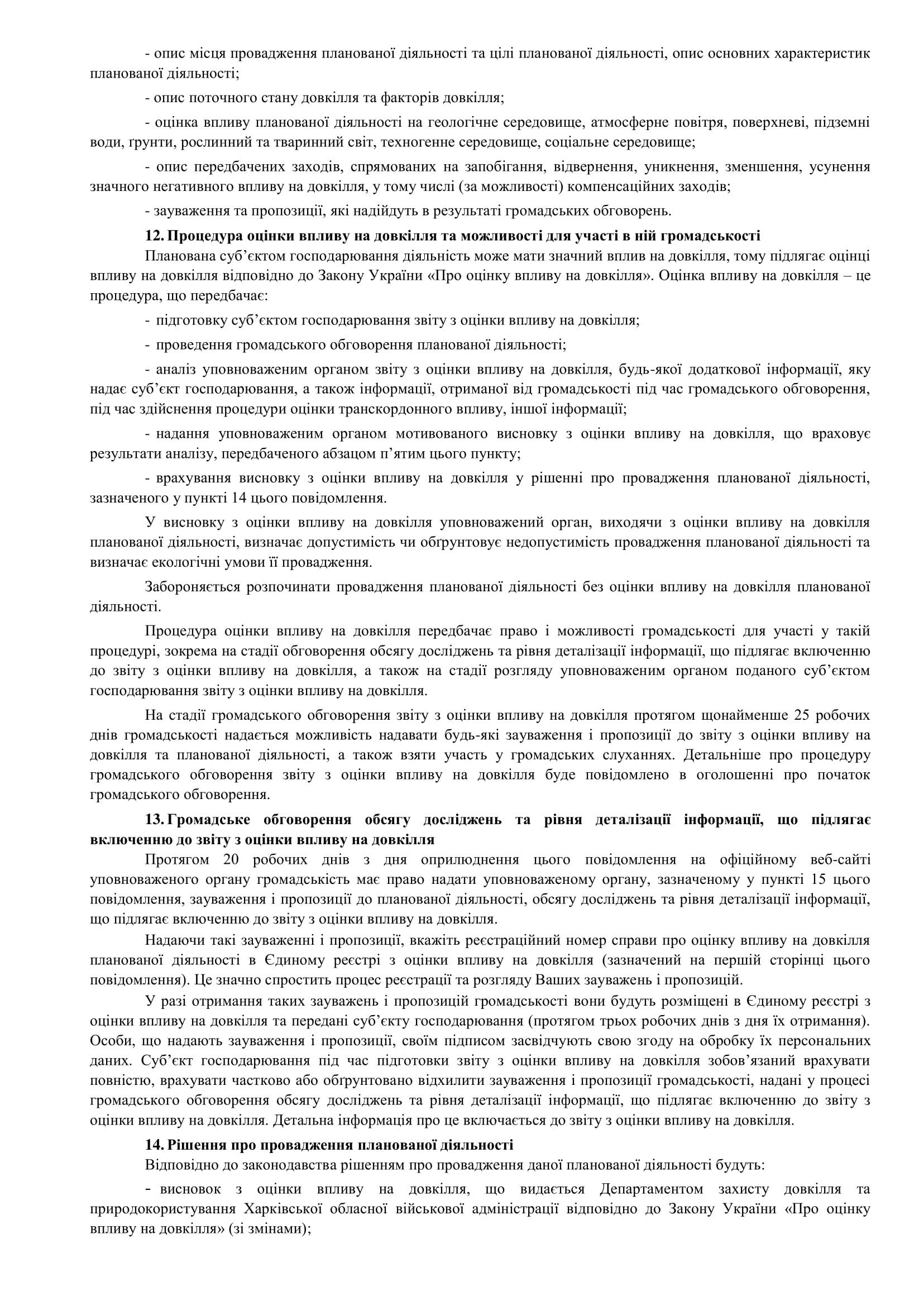 - опис місця провадження планованої діяльності та цілі планованої діяльності, опис основних характеристик планованої діяльності;

- опис поточного стану довкілля та факторів довкілля;

- оцінка впливу планованої діяльності на геологічне середовище, атмосферне повітря, поверхневі, підземні води, ґрунти, рослинний та тваринний світ, техногенне середовище, соціальне середовище;

- опис передбачених заходів, спрямованих на запобігання, відвернення, уникнення, зменшення, усунення значного негативного впливу на довкілля, у тому числі (за можливості) компенсаційних заходів;

- зауваження та пропозиції, які надійдуть в результаті громадських обговорень.

12. Процедура оцінки впливу на довкілля та можливості для участі в ній громадськості

Планована суб'єктом господарювання діяльність може мати значний вплив на довкілля, тому підлягає оцінці впливу на довкілля відповідно до Закону України «Про оцінку впливу на довкілля». Оцінка впливу на довкілля – це процедура, що передбачає:

- підготовку суб'єктом господарювання звіту з оцінки впливу на довкілля;

- проведення громадського обговорення планованої діяльності;

- аналіз уповноваженим органом звіту з оцінки впливу на довкілля, будь-якої додаткової інформації, яку надає суб'єкт господарювання, а також інформації, отриманої від громадськості під час громадського обговорення, під час здійснення процедури оцінки транскордонного впливу, іншої інформації;

- надання уповноваженим органом мотивованого висновку з оцінки впливу на довкілля, що враховує результати аналізу, передбаченого абзацом п'ятим цього пункту;

- врахування висновку з оцінки впливу на довкілля у рішенні про провадження планованої діяльності, зазначеного у пункті 14 цього повідомлення.

У висновку з оцінки впливу на довкілля уповноважений орган, виходячи з оцінки впливу на довкілля планованої діяльності, визначає допустимість чи обґрунтовує недопустимість провадження планованої діяльності та визначає екологічні умови її провадження.

Забороняється розпочинати провадження планованої діяльності без оцінки впливу на довкілля планованої діяльності.

Процедура оцінки впливу на довкілля передбачає право і можливості громадськості для участі у такій процедурі, зокрема на стадії обговорення обсягу досліджень та рівня деталізації інформації, що підлягає включенню до звіту з оцінки впливу на довкілля, а також на стадії розгляду уповноваженим органом поданого суб'єктом господарювання звіту з оцінки впливу на довкілля.

На стадії громадського обговорення звіту з оцінки впливу на довкілля протягом щонайменше 25 робочих днів громадськості надається можливість надавати будь-які зауваження і пропозиції до звіту з оцінки впливу на довкілля та планованої діяльності, а також взяти участь у громадських слуханнях. Детальніше про процедуру громадського обговорення звіту з оцінки впливу на довкілля буде повідомлено в оголошенні про початок громадського обговорення.

13. Громадське обговорення обсягу досліджень та рівня деталізації інформації, що підлягає включенню до звіту з оцінки впливу на довкілля

Протягом 20 робочих днів з дня оприлюднення цього повідомлення на офіційному веб-сайті уповноваженого органу громадськість має право надати уповноваженому органу, зазначеному у пункті 15 цього повідомлення, зауваження і пропозиції до планованої діяльності, обсягу досліджень та рівня деталізації інформації, що підлягає включенню до звіту з оцінки впливу на довкілля.

Надаючи такі зауваженні і пропозиції, вкажіть реєстраційний номер справи про оцінку впливу на довкілля планованої діяльності в Єдиному реєстрі з оцінки впливу на довкілля (зазначений на першій сторінці цього повідомлення). Це значно спростить процес реєстрації та розгляду Ваших зауважень і пропозицій.

У разі отримання таких зауважень і пропозицій громадськості вони будуть розміщені в Єдиному реєстрі з оцінки впливу на довкілля та передані суб'єкту господарювання (протягом трьох робочих днів з дня їх отримання). Особи, що надають зауваження і пропозиції, своїм підписом засвідчують свою згоду на обробку їх персональних даних. Суб'єкт господарювання під час підготовки звіту з оцінки впливу на довкілля зобов'язаний врахувати повністю, врахувати частково або обґрунтовано відхилити зауваження і пропозиції громадськості, надані у процесі громадського обговорення обсягу досліджень та рівня деталізації інформації, що підлягає включенню до звіту з оцінки впливу на довкілля. Детальна інформація про це включається до звіту з оцінки впливу на довкілля.

14. Рішення про провадження планованої діяльності

Відповідно до законодавства рішенням про провадження даної планованої діяльності будуть:

- висновок з оцінки впливу на довкілля, що видається Департаментом захисту довкілля та природокористування Харківської обласної військової адміністрації відповідно до Закону України «Про оцінку впливу на довкілля» (зі змінами);